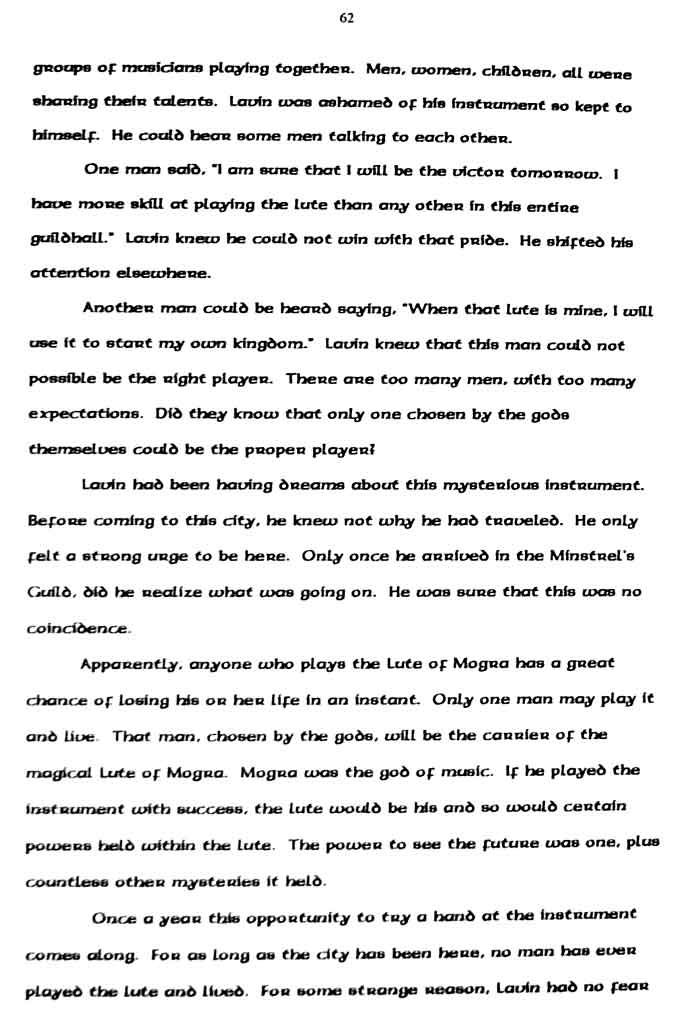 62

groups of musicians playing together. Men, women, children, all were sharing their talents. Lavin was ashamed of his instrument so kept to himself. He could hear some men talking to each other.

One man said, "I am sure that I will be the victor tomorrow. I have more skill at playing the lute than any other in this entire guildhall." Lavin knew he could not win with that pride. He shifted his attention elsewhere.

Another man could be heard saying, "When that lute is mine, I will use it to start my own kingdom." Lavin knew that this man could not possible be the right player. There are too many men, with too many expectations. Did they know that only one chosen by the gods themselves could be the proper player?

Lavin had been having dreams about this mysterious instrument. Before coming to this city, he knew not why he had traveled. He only felt a strong urge to be here. Only once he arrived in the Minstrel's Guild, did he realize what was going on. He was sure that this was no coincidence.

Apparently, anyone who plays the Lute of Mogra has a great chance of losing his or her life in an instant. Only one man may play it and live. That man, chosen by the gods, will be the carrier of the magical Lute of Mogra. Mogra was the god of music. If he played the instrument with success, the lute would be his and so would certain powers held within the lute. The power to see the future was one, plus countless other mysteries it held.

Once a year this opportunity to try a hand at the instrument comes along. For as long as the city has been here, no man has ever played the lute and lived. For some strange reason, Lavin had no fear